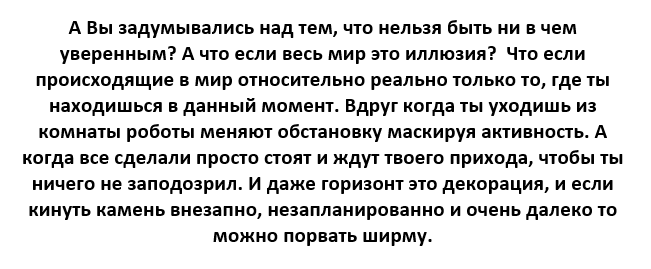 А Вы задумывались над тем, что нельзя быть ни в чем уверенным? А что если весь мир это иллюзия? Что если происходящие в мир относительно реально только то, где ты находишься в данный момент. Вдруг когда ты уходишь из комнаты роботы меняют обстановку маскируя активность. А когда все сделали просто стоят и ждут твоего прихода, чтобы ты ничего не заподозрил. И даже горизонт это декорация, и если кинуть камень внезапно, незапланированно и очень далеко то можно порвать ширму.